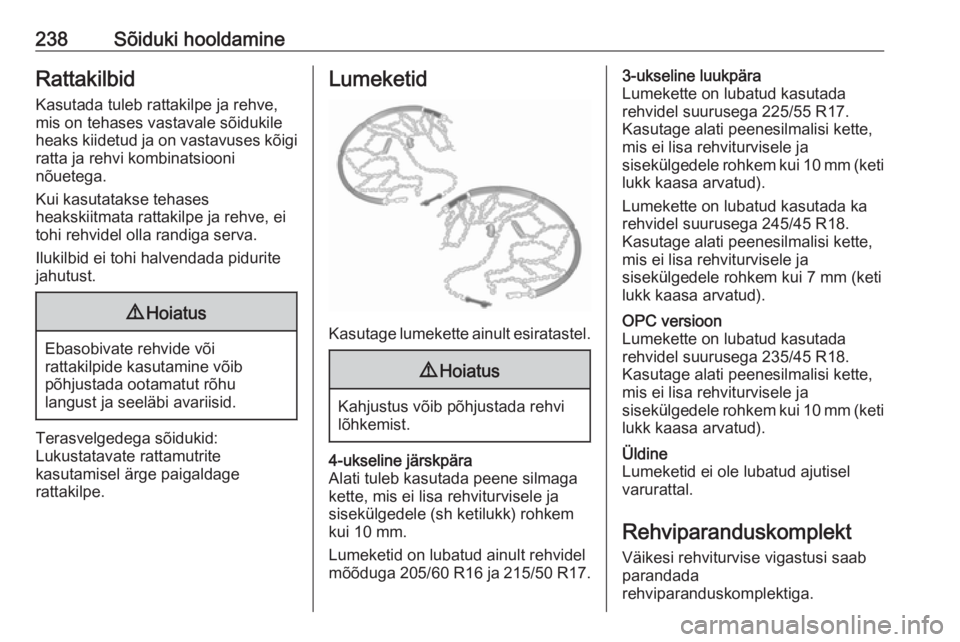 238 Sõiduki hooldamine

Rattakilbid

Kasutada tuleb rattakilpe ja rehve, mis on tehases vastavale sõidukile heaks kiidetud ja on vastavuses kõigi ratta ja rehvi kombinatsiooni nõuetega.

Kui kasutatakse tehases heakskiitmata rattakilpe ja rehve, ei tohi rehvidel olla randiga serva.

Ilukilbid ei tohi halvendada pidurite jahutust.

⚠ Hoiatus

Ebasobivate rehvide või rattakilpide kasutamine võib põhjustada ootamatut rõhu langust ja seeläbi avariisid.

Terasvelgedega sõidukid: Lukustatavate rattamutrite kasutamisel ärge paigaldage rattakilpe.

Lumeketid

Kasutage lumekette ainult esiratastel.

⚠ Hoiatus

Kahjustus võib põhjustada rehvi lõhkemist.

4-ukseline järskpära
Alati tuleb kasutada peene silmaga kette, mis ei lisa rehviturvisele ja sisekülgedele (sh ketilukk) rohkem kui 10 mm.

Lumeketid on lubatud ainult rehvidel mõõduga 205/60 R16 ja 215/50 R17.

3-ukseline luukpära
Lumekette on lubatud kasutada rehvidel suurusega 225/55 R17. Kasutage alati peenesilmalisi kette, mis ei lisa rehviturvisele ja sisekülgedele rohkem kui 10 mm (keti lukk kaasa arvatud).

Lumekette on lubatud kasutada ka rehvidel suurusega 245/45 R18. Kasutage alati peenesilmalisi kette, mis ei lisa rehviturvisele ja sisekülgedele rohkem kui 7 mm (keti lukk kaasa arvatud).

OPC versioon
Lumekette on lubatud kasutada rehvidel suurusega 235/45 R18. Kasutage alati peenesilmalisi kette, mis ei lisa rehviturvisele ja sisekülgedele rohkem kui 10 mm (keti lukk kaasa arvatud).

Üldine
Lumeketid ei ole lubatud ajutisel varurattal.

Rehviparanduskomplekt

Väikesi rehviturvise vigastusi saab parandada rehviparanduskomplektiga.

carmanualsonline.info